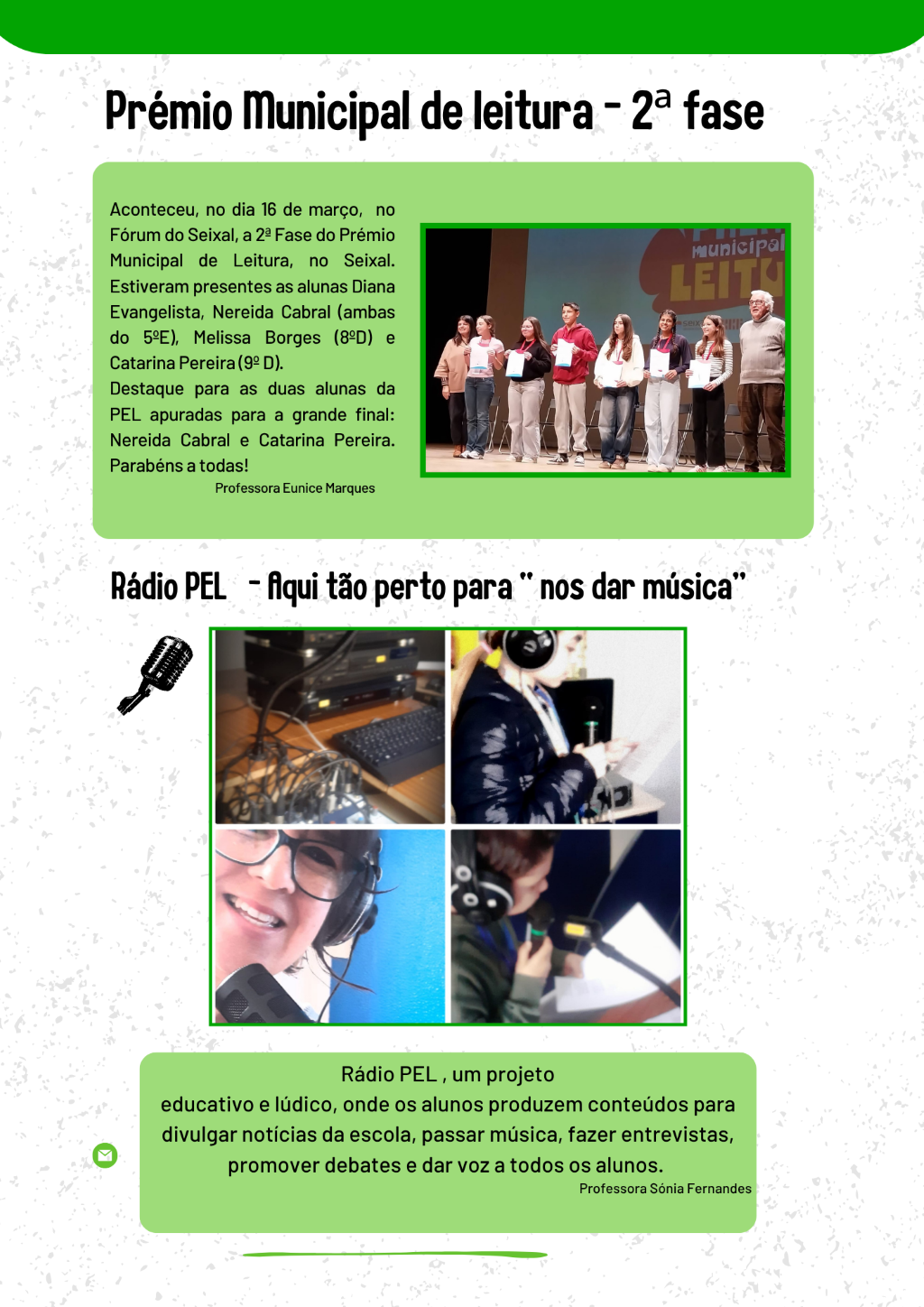 Prémio Municipal de leitura - 2ª fase

Aconteceu, no dia 16 de março, no Fórum do Seixal, a 2ª Fase do Prémio Municipal de Leitura, no Seixal. Estiveram presentes as alunas Diana Evangelista, Nereida Cabral (ambas do 5ºE), Melissa Borges (8ºD) e Catarina Pereira (9º D).
Destaque para as duas alunas da PEL apuradas para a grande final: Nereida Cabral e Catarina Pereira. Parabéns a todas!
Professora Eunice Marques

municipal
LEIT

Rádio PEL - Aqui tão perto para " nos dar música"

Rádio PEL , um projeto educativo e lúdico, onde os alunos produzem conteúdos para divulgar notícias da escola, passar música, fazer entrevistas, promover debates e dar voz a todos os alunos.
Professora Sónia Fernandes